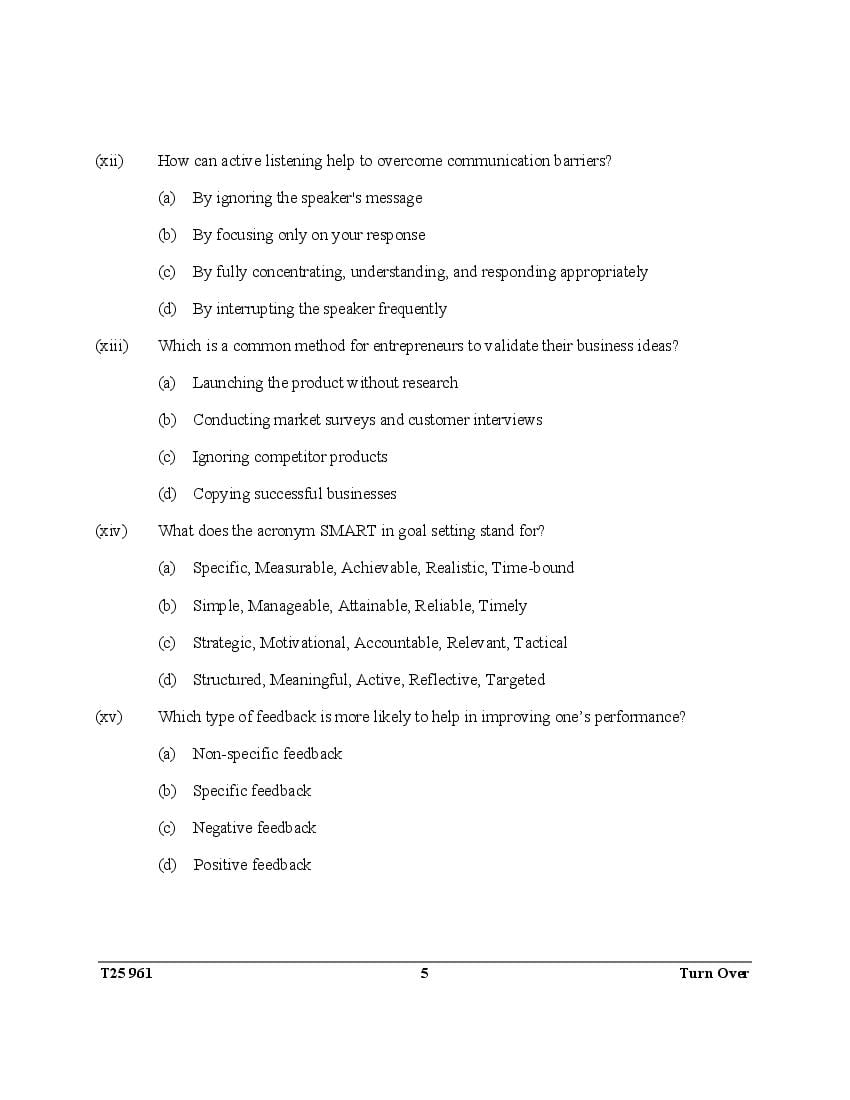 (xii) How can active listening help to overcome communication barriers?

(a) By ignoring the speaker's message

(b) By focusing only on your response

(c) By fully concentrating, understanding, and responding appropriately

(d) By interrupting the speaker frequently

(xiii) Which is a common method for entrepreneurs to validate their business ideas?

(a) Launching the product without research

(b) Conducting market surveys and customer interviews

(c) Ignoring competitor products

(d) Copying successful businesses

(xiv) What does the acronym SMART in goal setting stand for?

(a) Specific, Measurable, Achievable, Realistic, Time-bound

(b) Simple, Manageable, Attainable, Reliable, Timely

(c) Strategic, Motivational, Accountable, Relevant, Tactical

(d) Structured, Meaningful, Active, Reflective, Targeted

(xv) Which type of feedback is more likely to help in improving one's performance?

(a) Non-specific feedback

(b) Specific feedback

(c) Negative feedback

(d) Positive feedback

T25 961 5 Turn Over